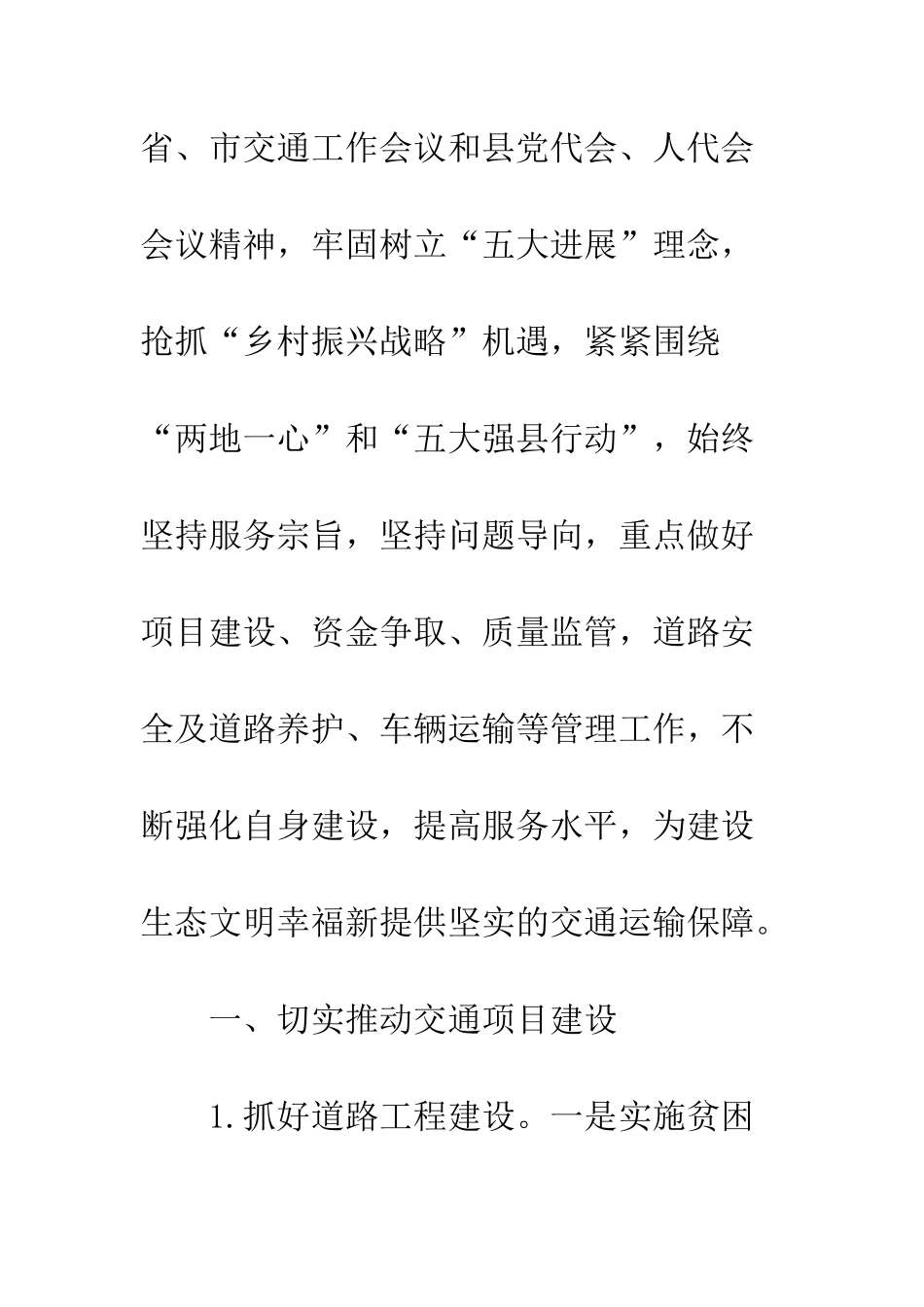 省、市交通工作会议和县党代会、人代会会议精神，牢固树立“五大进展”理念，抢抓“乡村振兴战略”机遇，紧紧围绕“两地一心”和“五大强县行动”，始终坚持服务宗旨，坚持问题导向，重点做好项目建设、资金争取、质量监管，道路安全及道路养护、车辆运输等管理工作，不断强化自身建设，提高服务水平，为建设生态文明幸福新提供坚实的交通运输保障。

一、切实推动交通项目建设

1.抓好道路工程建设。一是实施贫困